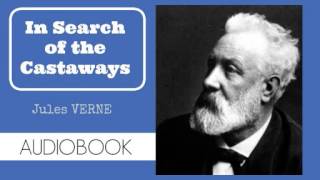 In Search of the Castaways

Jules VERNE

AUDIOBOOK